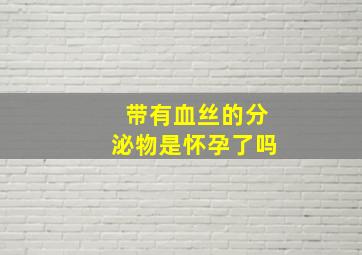 带有血丝的分泌物是怀孕了吗